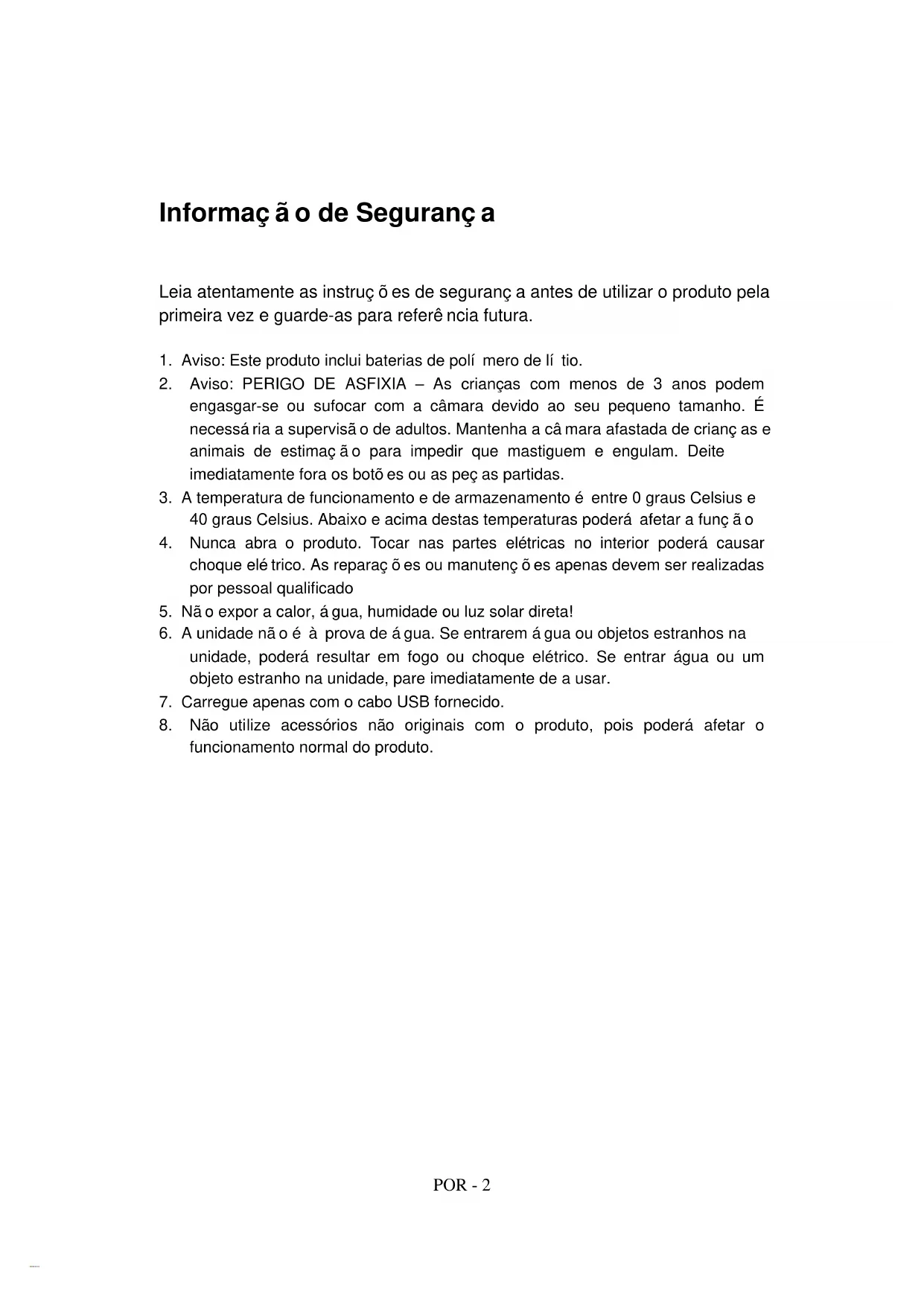 Informaç ã o de Seguranç a

Leia atentamente as instruç õ es de seguranç a antes de utilizar o produto pela primeira vez e guarde-as para referê ncia futura.

1. Aviso: Este produto inclui baterias de polí mero de lí tio.
2. Aviso: PERIGO DE ASFIXIA – As crianças com menos de 3 anos podem engasgar-se ou sufocar com a câmara devido ao seu pequeno tamanho. É necessá ria a supervisã o de adultos. Mantenha a câ mara afastada de crianç as e animais de estimaç ã o para impedir que mastiguem e engulam. Deite imediatamente fora os botõ es ou as peç as partidas.
3. A temperatura de funcionamento e de armazenamento é entre 0 graus Celsius e 40 graus Celsius. Abaixo e acima destas temperaturas poderá afetar a funç ã o
4. Nunca abra o produto. Tocar nas partes elétricas no interior poderá causar choque elé trico. As reparaç õ es ou manutenç õ es apenas devem ser realizadas por pessoal qualificado
5. Nã o expor a calor, á gua, humidade ou luz solar direta!
6. A unidade nã o é à prova de á gua. Se entrarem á gua ou objetos estranhos na unidade, poderá resultar em fogo ou choque elétrico. Se entrar água ou um objeto estranho na unidade, pare imediatamente de a usar.
7. Carregue apenas com o cabo USB fornecido.
8. Não utilize acessórios não originais com o produto, pois poderá afetar o funcionamento normal do produto.

POR - 2